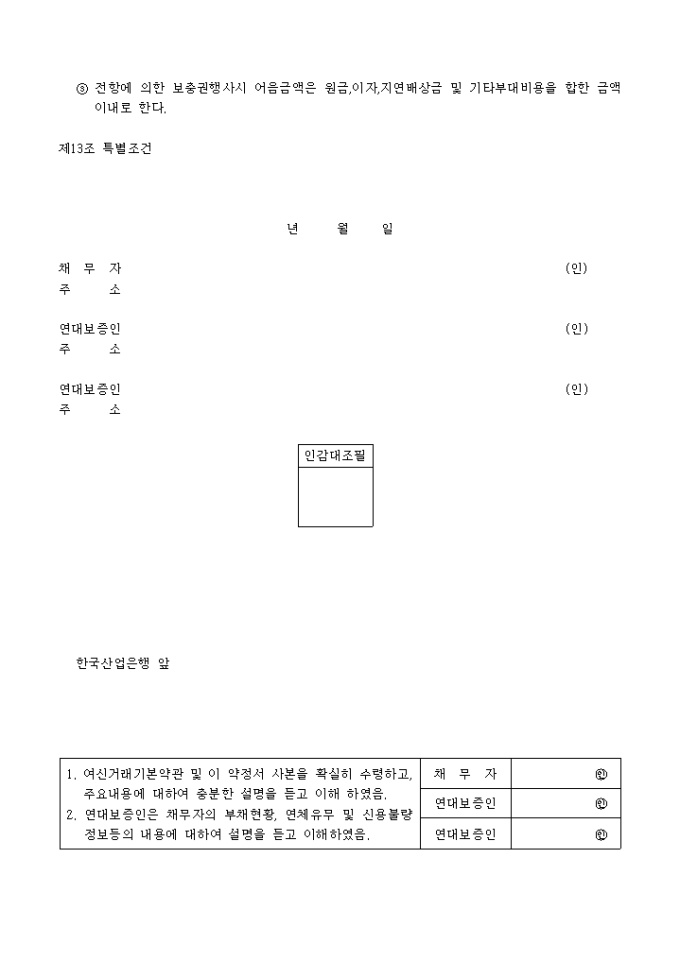 ③ 전항에 의한 보충권행사시 어음금액은 원금,이자,지연배상금 및 기타부대비용을 합한 금액 이내로 한다.

제13조 특별조건

년 월 일

채 무 자 (인)
주 소

연대보증인 (인)
주 소

연대보증인 (인)
주 소

인감대조필

한국산업은행 앞

| 1. 여신거래기본약관 및 이 약정서 사본을 확실히 수령하고, 주요내용에 대하여 충분한 설명을 듣고 이해 하였음. 2. 연대보증인은 채무자의 부채현황, 연체유무 및 신용불량 정보등의 내용에 대하여 설명을 듣고 이해하였음. | 채 무 자 | ㊞ |
|---|---|---|
| | 연대보증인 | ㊞ |
| | 연대보증인 | ㊞ |